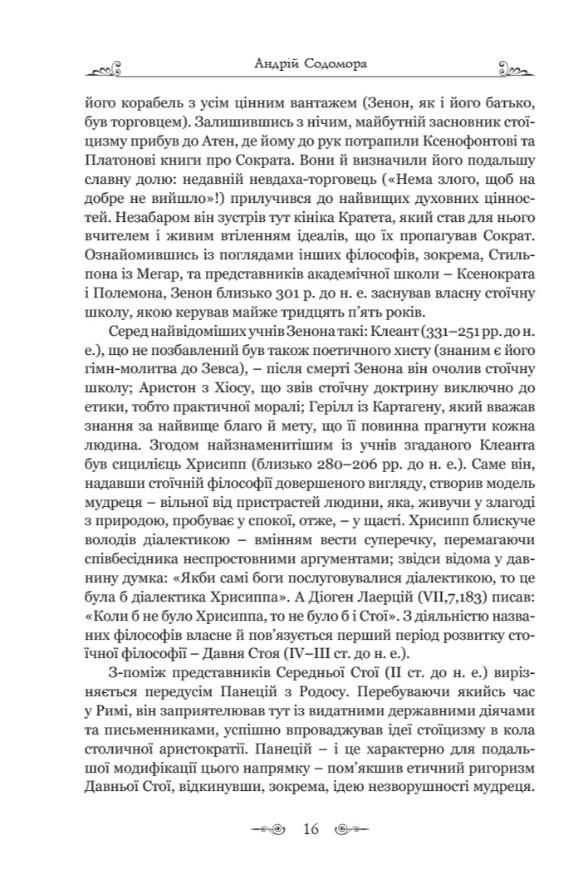 Андрій Содомора

його корабель з усім цінним вантажем (Зенон, як і його батько, був торговцем). Залишившись з нічим, майбутній засновник стоїцизму прибув до Атен, де йому до рук потрапили Ксенофонтові та Платонові книги про Сократа. Вони й визначили його подальшу славну долю: недавній невдаха-торговець («Нема злого, щоб на добре не вийшло»!) прилучився до найвищих духовних цінностей. Незабаром він зустрів тут кініка Кратета, який став для нього вчителем і живим втіленням ідеалів, що їх пропагував Сократ. Ознайомившись із поглядами інших філософів, зокрема, Стильпона із Мегар, та представників академічної школи – Ксенократа і Полемона, Зенон близько 301 р. до н. е. заснував власну стоїчну школу, якою керував майже тридцять п'ять років.

Серед найвідоміших учнів Зенона такі: Клеант (331–251 рр. до н. е.), що не позбавлений був також поетичного хисту (знаним є його гімн-молитва до Зевса), – після смерті Зенона він очолив стоїчну школу; Аристон з Хіосу, що звів стоїчну доктрину виключно до етики, тобто практичної моралі; Герілл із Картагену, який вважав знання за найвище благо й мету, що її повинна прагнути кожна людина. Згодом найзнаменитішим із учнів згаданого Клеанта був сицилієць Хрисипп (близько 280–206 рр. до н. е.). Саме він, надавши стоїчній філософії довершеного вигляду, створив модель мудреця – вільної від пристрастей людини, яка, живучи у злагоді з природою, пробуває у спокої, отже, – у щасті. Хрисипп блискуче володів діалектикою – вмінням вести суперечку, перемагаючи співбесідника неспростовними аргументами; звідси відома у давнину думка: «Якби самі боги послуговувалися діалектикою, то це була б діалектика Хрисиппа». А Діоген Лаерцій (VII,7,183) писав: «Коли б не було Хрисиппа, то не було б і Стої». З діяльністю названих філософів власне й пов'язується перший період розвитку стоїчної філософії – Давня Стоя (IV–III ст. до н. е.).

З-поміж представників Середньої Стої (II ст. до н. е.) вирізняється передусім Панецій з Родосу. Перебуваючи якийсь час у Римі, він заприятелював тут із видатними державними діячами та письменниками, успішно впроваджував ідеї стоїцизму в кола столичної аристократії. Панецій – і це характерно для подальшої модифікації цього напрямку – пом'якшив етичний ригоризм Давньої Стої, відкинувши, зокрема, ідею незворушності мудреця.

16